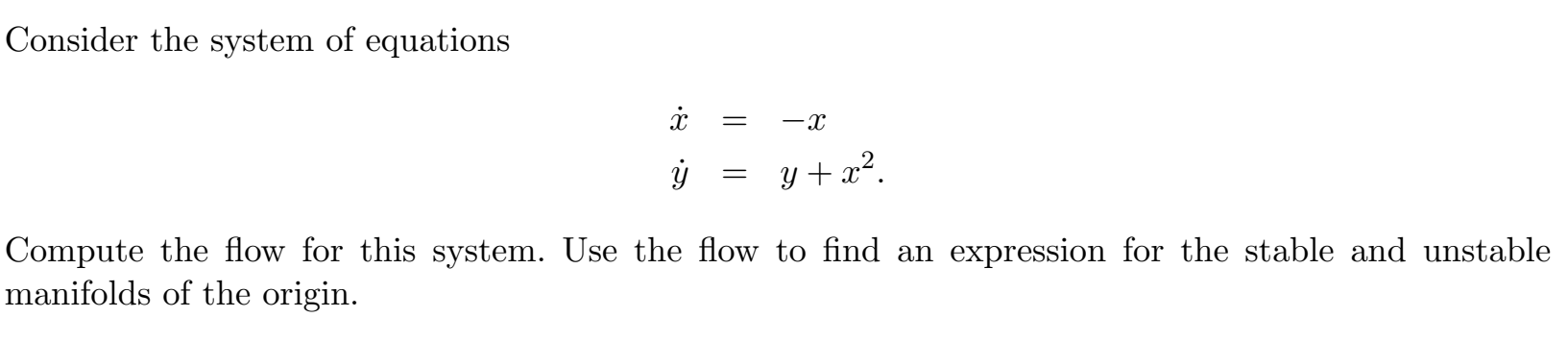 Consider the system of equations

$\dot{x} = -x$
$\dot{y} = y + x^2.$

Compute the flow for this system. Use the flow to find an expression for the stable and unstable manifolds of the origin.